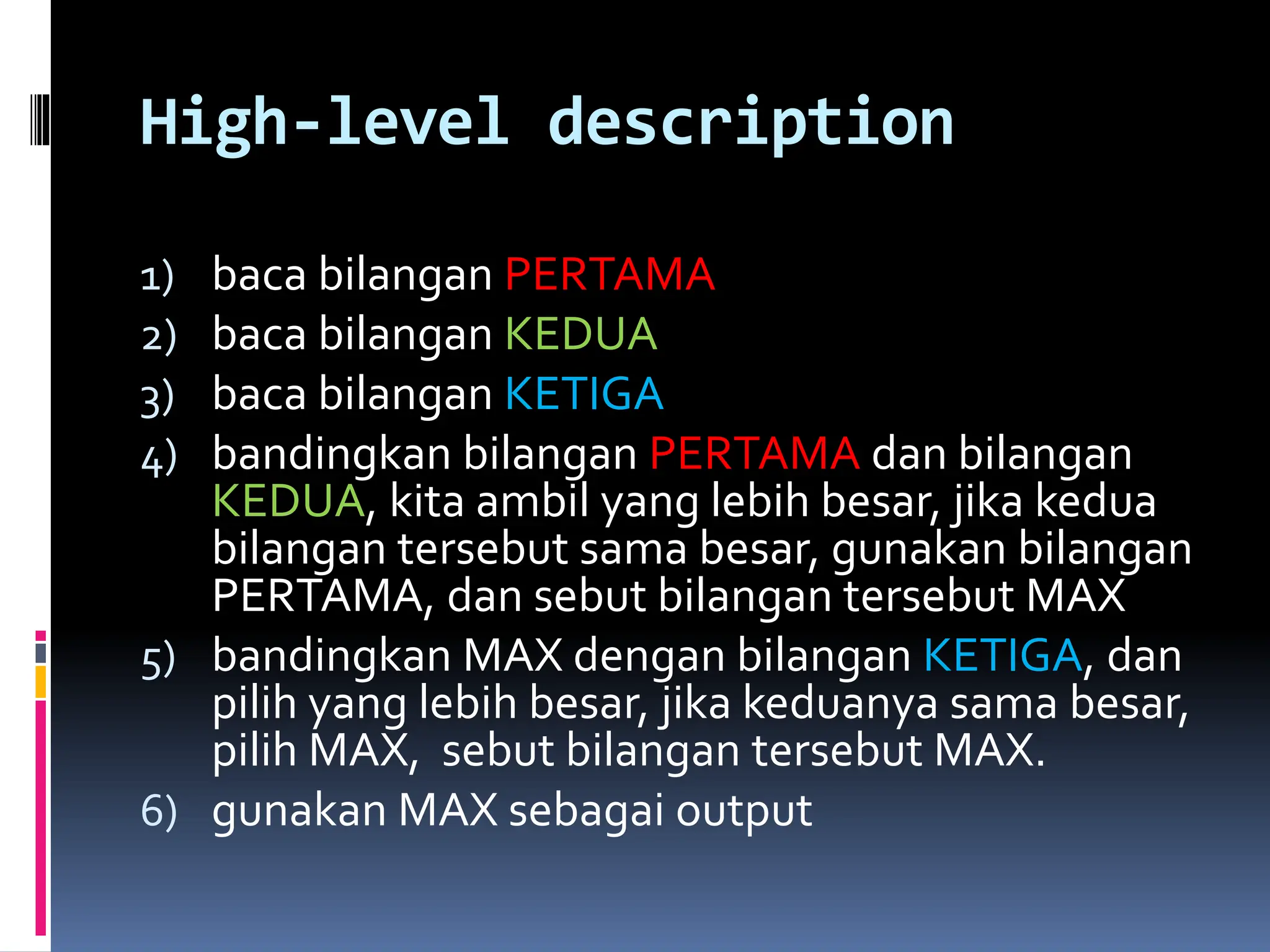 High-level description

1) baca bilangan PERTAMA
2) baca bilangan KEDUA
3) baca bilangan KETIGA
4) bandingkan bilangan PERTAMA dan bilangan KEDUA, kita ambil yang lebih besar, jika kedua bilangan tersebut sama besar, gunakan bilangan PERTAMA, dan sebut bilangan tersebut MAX
5) bandingkan MAX dengan bilangan KETIGA, dan pilih yang lebih besar, jika keduanya sama besar, pilih MAX, sebut bilangan tersebut MAX.
6) gunakan MAX sebagai output